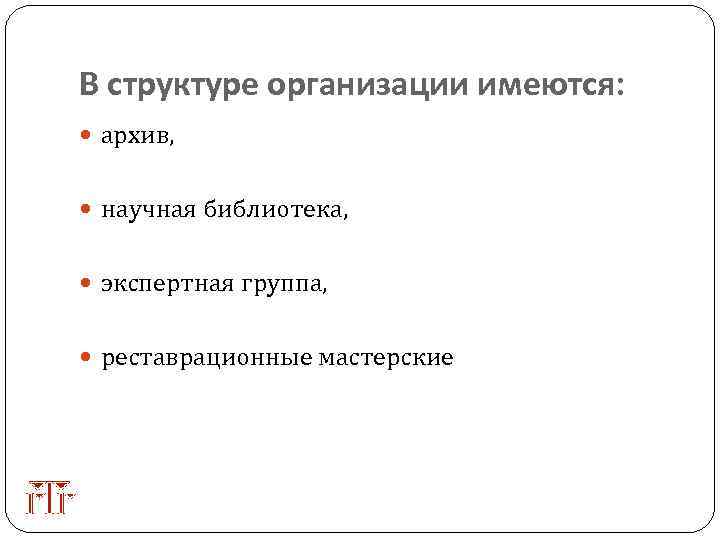 В структуре организации имеются:

• архив,

• научная библиотека,

• экспертная группа,

• реставрационные мастерские